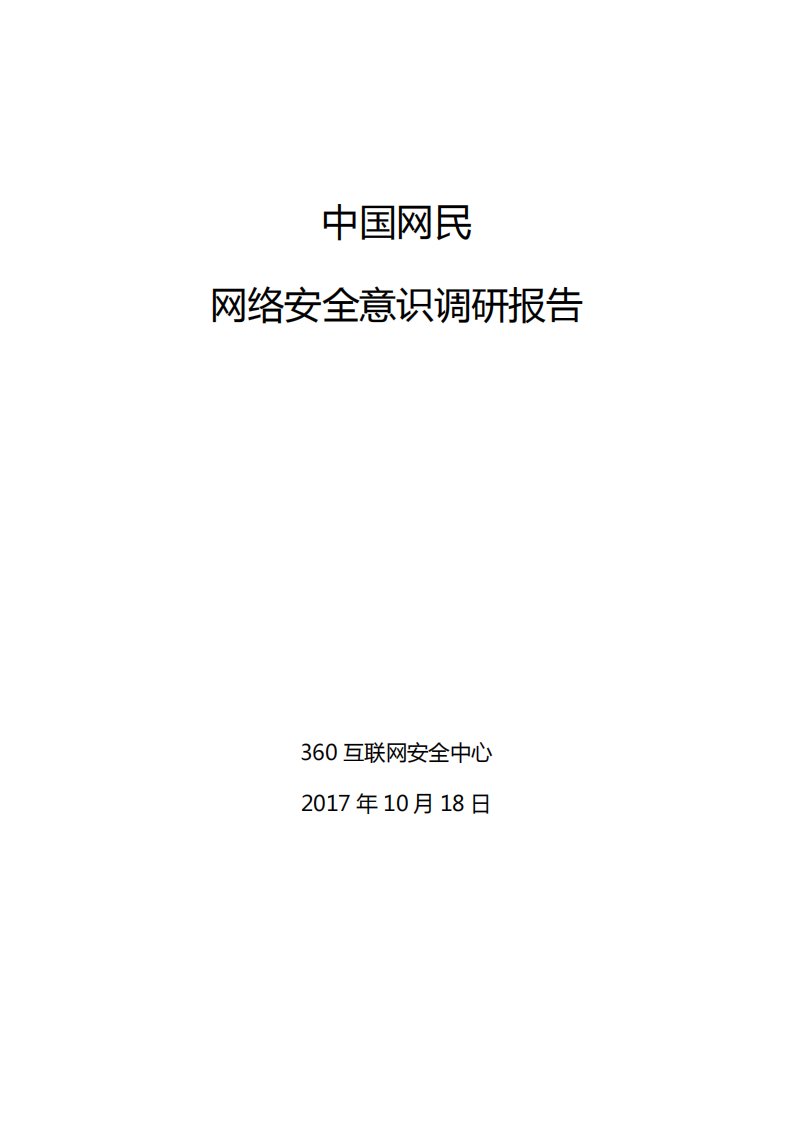 中国网民

网络安全意识调研报告

360 互联网安全中心

2017 年 10 月 18 日